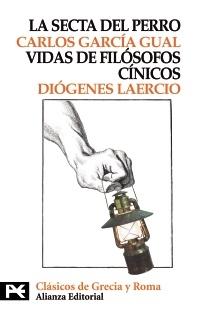 LA SECTA DEL PERRO
CARLOS GARCÍA GUAL
VIDAS DE FILÓSOFOS CÍNICOS
DIÓGENES LAERCIO

Clásicos de Grecia y Roma
Alianza Editorial